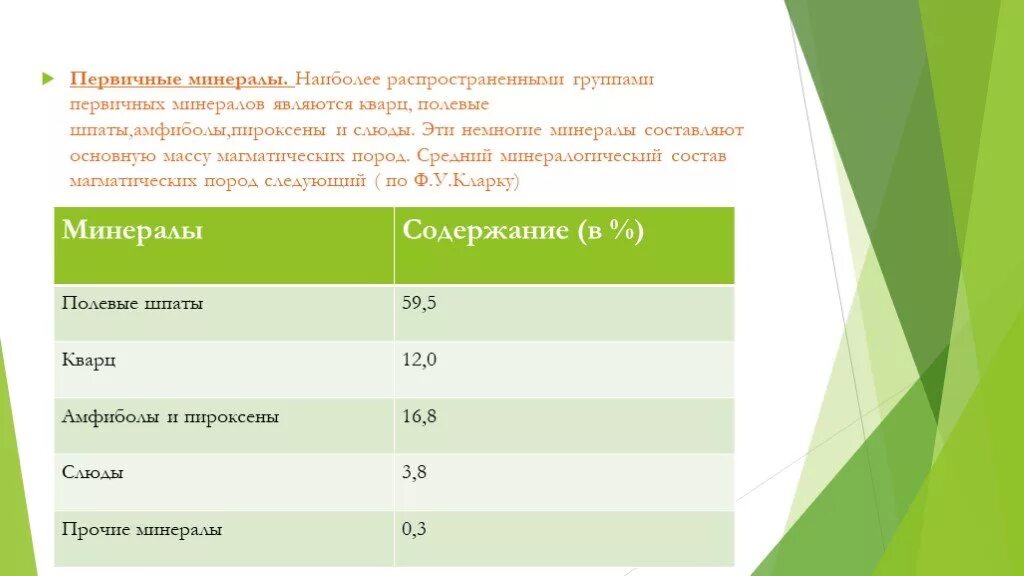 Первичные минералы. Наиболее распространенными группами первичных минералов являются кварц, полевые шпаты,амфиболы,пироксены и слюды. Эти немногие минералы составляют основную массу магматических пород. Средний минералогический состав магматических пород следующий ( по Ф.У.Кларку)

| Минералы | Содержание (в %) |
|---|---|
| Полевые шпаты | 59,5 |
| Кварц | 12,0 |
| Амфиболы и пироксены | 16,8 |
| Слюды | 3,8 |
| Прочие минералы | 0,3 |